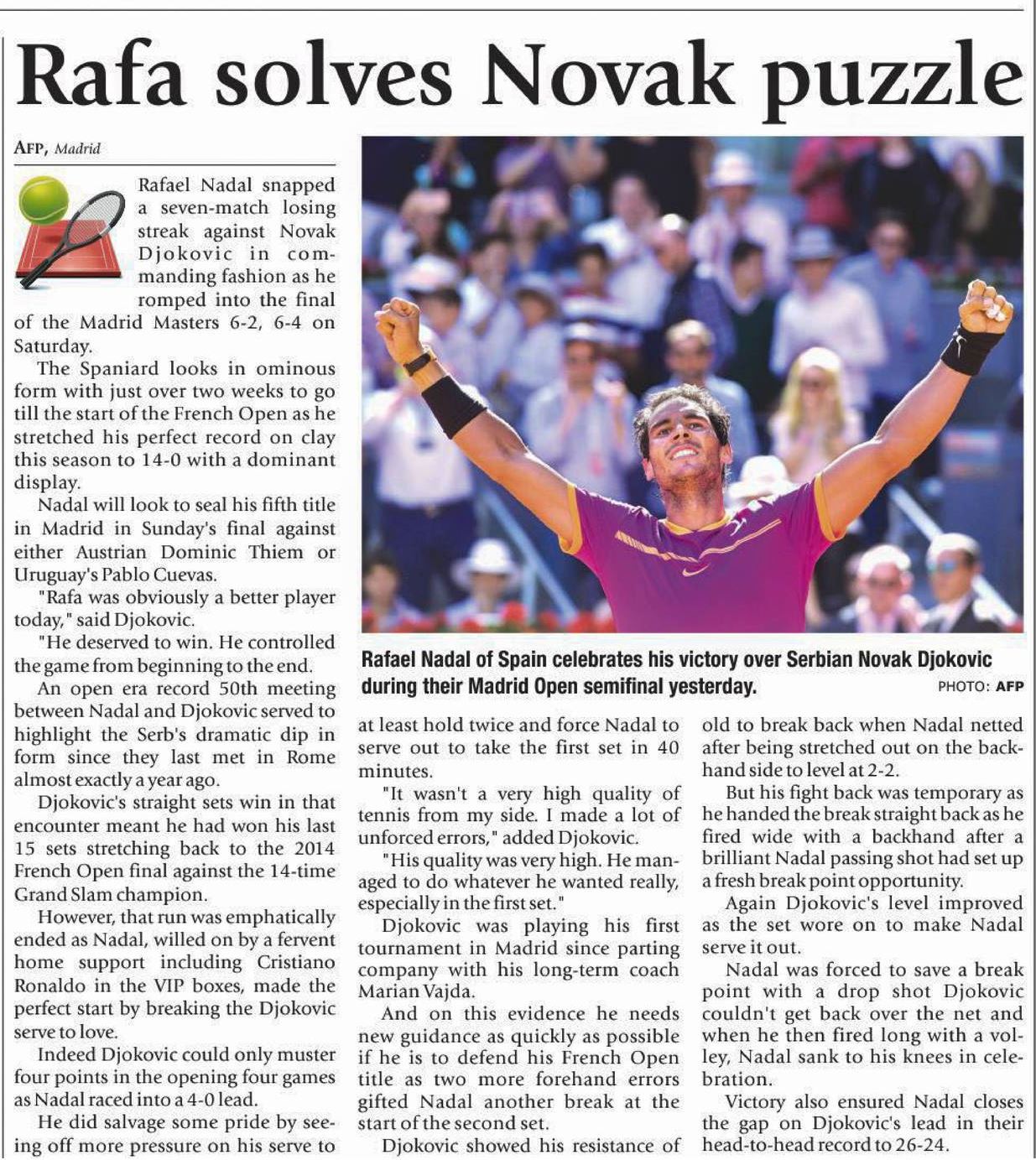 Rafa solves Novak puzzle

AFP, Madrid

Rafael Nadal snapped a seven-match losing streak against Novak Djokovic in commanding fashion as he romped into the final of the Madrid Masters 6-2, 6-4 on Saturday.

The Spaniard looks in ominous form with just over two weeks to go till the start of the French Open as he stretched his perfect record on clay this season to 14-0 with a dominant display.

Nadal will look to seal his fifth title in Madrid in Sunday's final against either Austrian Dominic Thiem or Uruguay's Pablo Cuevas.

"Rafa was obviously a better player today," said Djokovic.

"He deserved to win. He controlled the game from beginning to the end.

An open era record 50th meeting between Nadal and Djokovic served to highlight the Serb's dramatic dip in form since they last met in Rome almost exactly a year ago.

Djokovic's straight sets win in that encounter meant he had won his last 15 sets stretching back to the 2014 French Open final against the 14-time Grand Slam champion.

However, that run was emphatically ended as Nadal, willed on by a fervent home support including Cristiano Ronaldo in the VIP boxes, made the perfect start by breaking the Djokovic serve to love.

Indeed Djokovic could only muster four points in the opening four games as Nadal raced into a 4-0 lead.

He did salvage some pride by seeing off more pressure on his serve to at least hold twice and force Nadal to serve out to take the first set in 40 minutes.

"It wasn't a very high quality of tennis from my side. I made a lot of unforced errors," added Djokovic.

"His quality was very high. He managed to do whatever he wanted really, especially in the first set."

Djokovic was playing his first tournament in Madrid since parting company with his long-term coach Marian Vajda.

And on this evidence he needs new guidance as quickly as possible if he is to defend his French Open title as two more forehand errors gifted Nadal another break at the start of the second set.

Djokovic showed his resistance of old to break back when Nadal netted after being stretched out on the backhand side to level at 2-2.

But his fight back was temporary as he handed the break straight back as he fired wide with a backhand after a brilliant Nadal passing shot had set up a fresh break point opportunity.

Again Djokovic's level improved as the set wore on to make Nadal serve it out.

Nadal was forced to save a break point with a drop shot Djokovic couldn't get back over the net and when he then fired long with a volley, Nadal sank to his knees in celebration.

Victory also ensured Nadal closes the gap on Djokovic's lead in their head-to-head record to 26-24.

Rafael Nadal of Spain celebrates his victory over Serbian Novak Djokovic during their Madrid Open semifinal yesterday. PHOTO: AFP